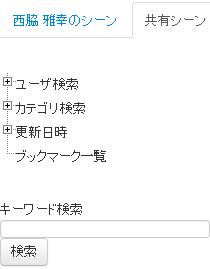 西脇 雅幸のシーン

共有シーン

ユーザ検索

カテゴリ検索

更新日時

ブックマーク一覧

キーワード検索

検索